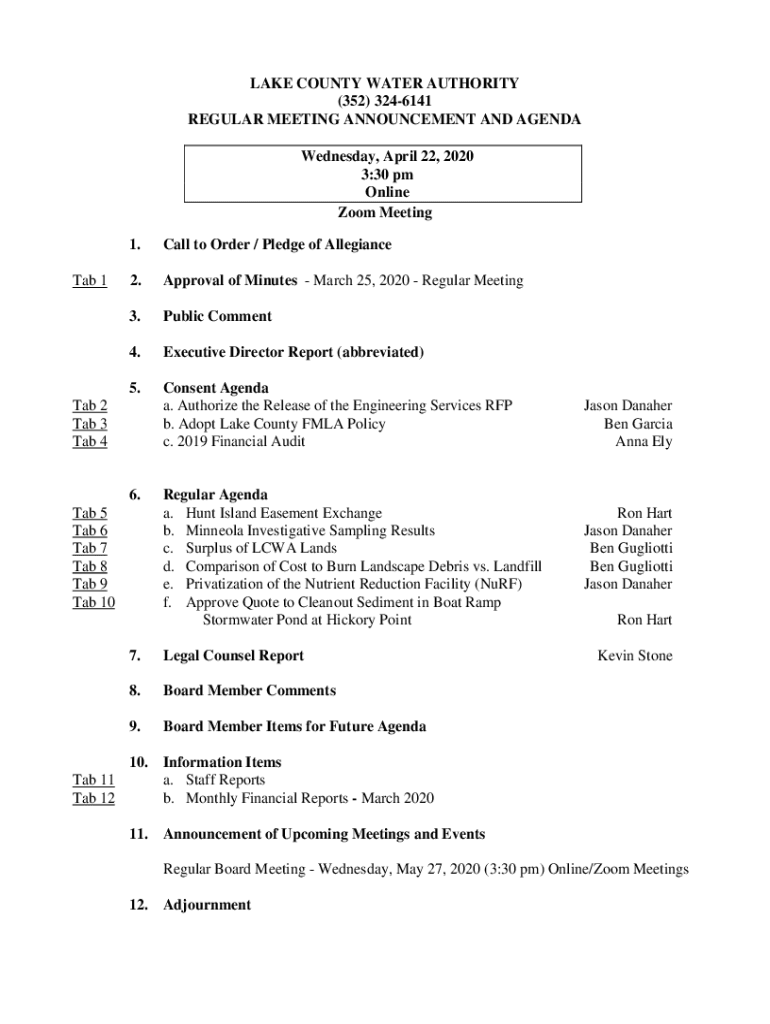 LAKE COUNTY WATER AUTHORITY
(352) 324-6141
REGULAR MEETING ANNOUNCEMENT AND AGENDA

Wednesday, April 22, 2020
3:30 pm
Online
Zoom Meeting

1. Call to Order / Pledge of Allegiance

Tab 1 2. Approval of Minutes - March 25, 2020 - Regular Meeting

3. Public Comment

4. Executive Director Report (abbreviated)

5. Consent Agenda
Tab 2 a. Authorize the Release of the Engineering Services RFP Jason Danaher
Tab 3 b. Adopt Lake County FMLA Policy Ben Garcia
Tab 4 c. 2019 Financial Audit Anna Ely

6. Regular Agenda
Tab 5 a. Hunt Island Easement Exchange Ron Hart
Tab 6 b. Minneola Investigative Sampling Results Jason Danaher
Tab 7 c. Surplus of LCWA Lands Ben Gugliotti
Tab 8 d. Comparison of Cost to Burn Landscape Debris vs. Landfill Ben Gugliotti
Tab 9 e. Privatization of the Nutrient Reduction Facility (NuRF) Jason Danaher
Tab 10 f. Approve Quote to Cleanout Sediment in Boat Ramp Stormwater Pond at Hickory Point Ron Hart

7. Legal Counsel Report Kevin Stone

8. Board Member Comments

9. Board Member Items for Future Agenda

10. Information Items
Tab 11 a. Staff Reports
Tab 12 b. Monthly Financial Reports - March 2020

11. Announcement of Upcoming Meetings and Events

Regular Board Meeting - Wednesday, May 27, 2020 (3:30 pm) Online/Zoom Meetings

12. Adjournment